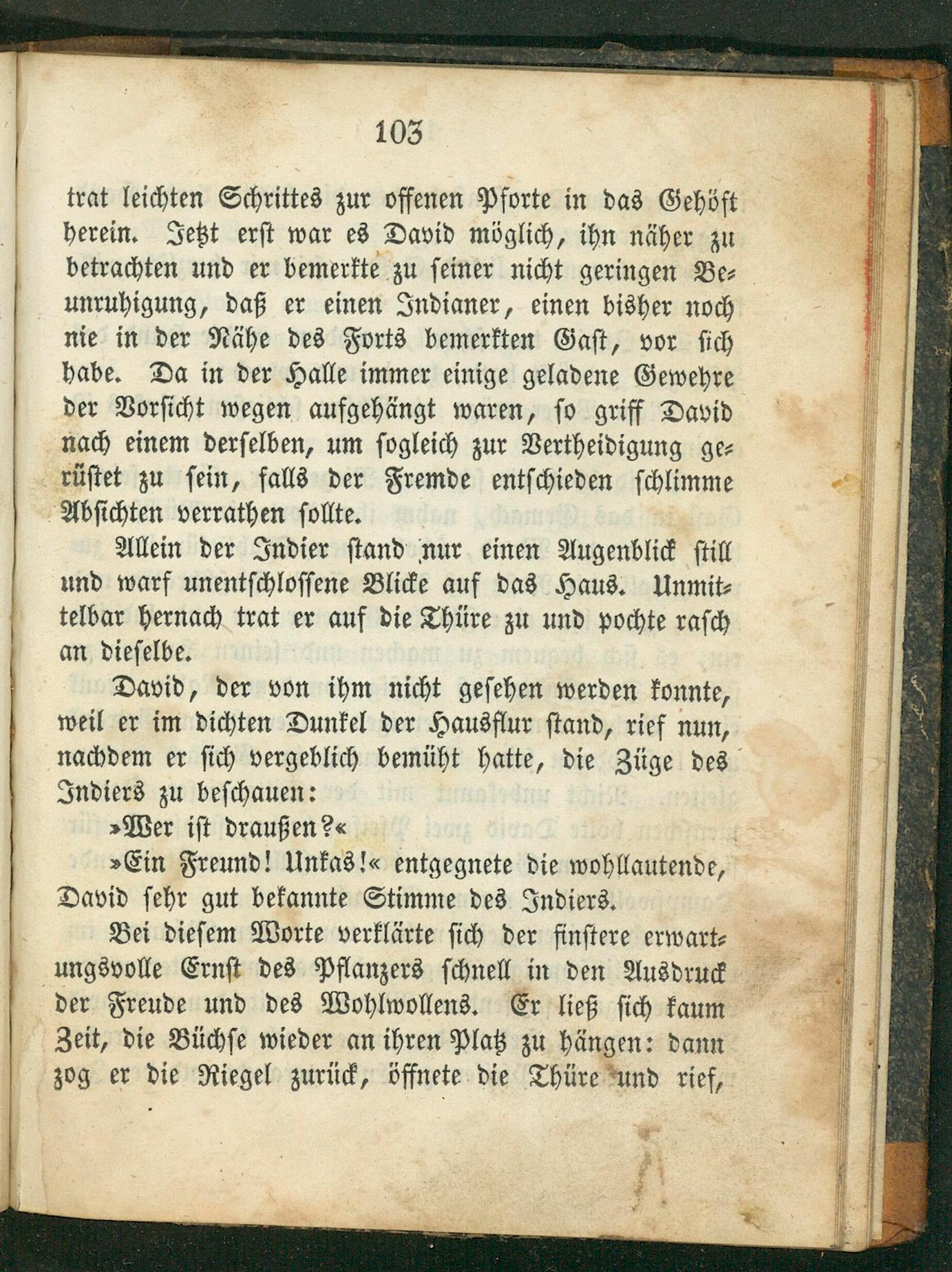 103

trat leichten Schrittes zur offenen Pforte in das Gehöft herein. Jetzt erst war es David möglich, ihn näher zu betrachten und er bemerkte zu seiner nicht geringen Beunruhigung, daß er einen Indianer, einen bisher noch nie in der Nähe des Forts bemerkten Gast, vor sich habe. Da in der Halle immer einige geladene Gewehre der Vorsicht wegen aufgehängt waren, so griff David nach einem derselben, um sogleich zur Vertheidigung gerüstet zu sein, falls der Fremde entschieden schlimme Absichten verrathen sollte.

Allein der Indier stand nur einen Augenblick still und warf unentschlossene Blicke auf das Haus. Unmittelbar hernach trat er auf die Thüre zu und pochte rasch an dieselbe.

David, der von ihm nicht gesehen werden konnte, weil er im dichten Dunkel der Hausflur stand, rief nun, nachdem er sich vergeblich bemüht hatte, die Züge des Indiers zu beschauen:

»Wer ist draußen?«

»Ein Freund! Unkas!« entgegnete die wohllautende, David sehr gut bekannte Stimme des Indiers.

Bei diesem Worte verklärte sich der finstere erwartungsvolle Ernst des Pflanzers schnell in den Ausdruck der Freude und des Wohlwollens. Er ließ sich kaum Zeit, die Büchse wieder an ihren Platz zu hängen: dann zog er die Riegel zurück, öffnete die Thüre und rief,